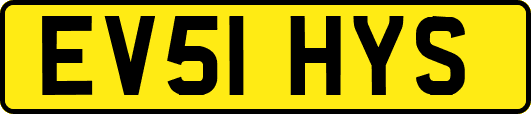 EV51 HYS